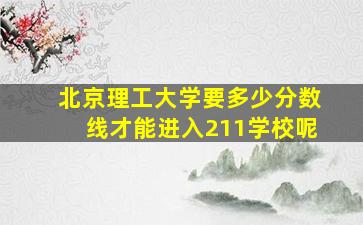 北京理工大学要多少分数线才能进入211学校呢